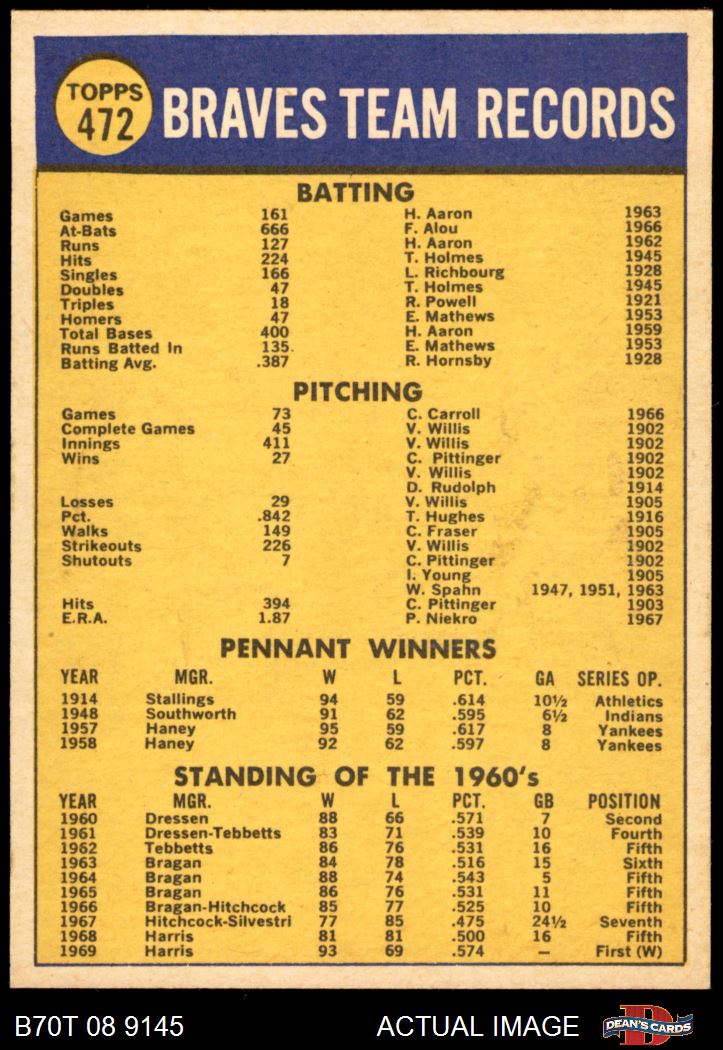 TOPPS 472 BRAVES TEAM RECORDS

BATTING

| | | | |
|---|---|---|---|
| Games | 161 | H. Aaron | 1963 |
| At-Bats | 666 | F. Alou | 1966 |
| Runs | 127 | H. Aaron | 1962 |
| Hits | 224 | T. Holmes | 1945 |
| Singles | 166 | L. Richbourg | 1928 |
| Doubles | 47 | T. Holmes | 1945 |
| Triples | 18 | R. Powell | 1921 |
| Homers | 47 | E. Mathews | 1953 |
| Total Bases | 400 | H. Aaron | 1959 |
| Runs Batted In | 135 | E. Mathews | 1953 |
| Batting Avg. | .387 | R. Hornsby | 1928 |

PITCHING

| | | | |
|---|---|---|---|
| Games | 73 | C. Carroll | 1966 |
| Complete Games | 45 | V. Willis | 1902 |
| Innings | 411 | V. Willis | 1902 |
| Wins | 27 | C. Pittinger | 1902 |
| | | V. Willis | 1902 |
| | | D. Rudolph | 1914 |
| Losses | 29 | V. Willis | 1905 |
| Pct. | .842 | T. Hughes | 1916 |
| Walks | 149 | C. Fraser | 1905 |
| Strikeouts | 226 | V. Willis | 1902 |
| Shutouts | 7 | C. Pittinger | 1902 |
| | | I. Young | 1905 |
| | | W. Spahn | 1947, 1951, 1963 |
| Hits | 394 | C. Pittinger | 1903 |
| E.R.A. | 1.87 | P. Niekro | 1967 |

PENNANT WINNERS

| YEAR | MGR. | W | L | PCT. | GA | SERIES OP. |
|---|---|---|---|---|---|---|
| 1914 | Stallings | 94 | 59 | .614 | 10½ | Athletics |
| 1948 | Southworth | 91 | 62 | .595 | 6½ | Indians |
| 1957 | Haney | 95 | 59 | .617 | 8 | Yankees |
| 1958 | Haney | 92 | 62 | .597 | 8 | Yankees |

STANDING OF THE 1960's

| YEAR | MGR. | W | L | PCT. | GB | POSITION |
|---|---|---|---|---|---|---|
| 1960 | Dressen | 88 | 66 | .571 | 7 | Second |
| 1961 | Dressen-Tebbetts | 83 | 71 | .539 | 10 | Fourth |
| 1962 | Tebbetts | 86 | 76 | .531 | 16 | Fifth |
| 1963 | Bragan | 84 | 78 | .516 | 15 | Sixth |
| 1964 | Bragan | 88 | 74 | .543 | 5 | Fifth |
| 1965 | Bragan | 86 | 76 | .531 | 11 | Fifth |
| 1966 | Bragan-Hitchcock | 85 | 77 | .525 | 10 | Fifth |
| 1967 | Hitchcock-Silvestri | 77 | 85 | .475 | 24½ | Seventh |
| 1968 | Harris | 81 | 81 | .500 | 16 | Fifth |
| 1969 | Harris | 93 | 69 | .574 | — | First (W) |

B70T 08 9145 ACTUAL IMAGE DEAN'S CARDS